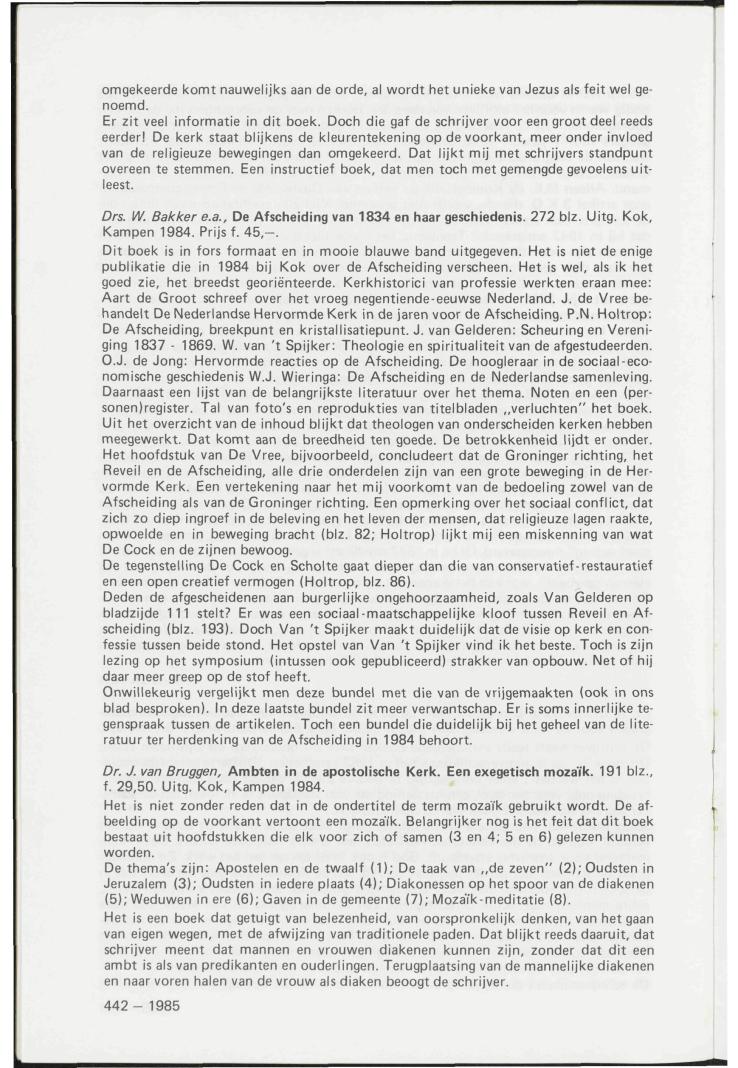 omgekeerde komt nauwelijks aan de orde, al wordt het unieke van Jezus als feit wel genoemd.
Er zit veel informatie in dit boek. Doch die gaf de schrijver voor een groot deel reeds eerder! De kerk staat blijkens de kleurentekening op de voorkant, meer onder invloed van de religieuze bewegingen dan omgekeerd. Dat lijkt mij met schrijvers standpunt overeen te stemmen. Een instructief boek, dat men toch met gemengde gevoelens uitleest.

Drs. W. Bakker e.a., De Afscheiding van 1834 en haar geschiedenis. 272 blz. Uitg. Kok, Kampen 1984. Prijs f. 45,—.
Dit boek is in fors formaat en in mooie blauwe band uitgegeven. Het is niet de enige publikatie die in 1984 bij Kok over de Afscheiding verscheen. Het is wel, als ik het goed zie, het breedst georiënteerde. Kerkhistorici van professie werkten eraan mee: Aart de Groot schreef over het vroeg negentiende-eeuwse Nederland. J. de Vree behandelt De Nederlandse Hervormde Kerk in de jaren voor de Afscheiding. P.N. Holtrop: De Afscheiding, breekpunt en kristallisatiepunt. J. van Gelderen: Scheuring en Vereniging 1837 - 1869. W. van 't Spijker: Theologie en spiritualiteit van de afgestudeerden. O.J. de Jong: Hervormde reacties op de Afscheiding. De hoogleraar in de sociaal-economische geschiedenis W.J. Wieringa: De Afscheiding en de Nederlandse samenleving. Daarnaast een lijst van de belangrijkste literatuur over het thema. Noten en een (personen)register. Tal van foto's en reprodukties van titelbladen „verluchten" het boek. Uit het overzicht van de inhoud blijkt dat theologen van onderscheiden kerken hebben meegewerkt. Dat komt aan de breedheid ten goede. De betrokkenheid lijdt er onder. Het hoofdstuk van De Vree, bijvoorbeeld, concludeert dat de Groninger richting, het Reveil en de Afscheiding, alle drie onderdelen zijn van een grote beweging in de Hervormde Kerk. Een vertekening naar het mij voorkomt van de bedoeling zowel van de Afscheiding als van de Groninger richting. Een opmerking over het sociaal conflict, dat zich zo diep ingroef in de beleving en het leven der mensen, dat religieuze lagen raakte, opwoelde en in beweging bracht (blz. 82; Holtrop) lijkt mij een miskenning van wat De Cock en de zijnen bewoog.
De tegenstelling De Cock en Scholte gaat dieper dan die van conservatief-restauratief en een open creatief vermogen (Holtrop, blz. 86).
Deden de afgescheidenen aan burgerlijke ongehoorzaamheid, zoals Van Gelderen op bladzijde 111 stelt? Er was een sociaal-maatschappelijke kloof tussen Reveil en Afscheiding (blz. 193). Doch Van 't Spijker maakt duidelijk dat de visie op kerk en confessie tussen beide stond. Het opstel van Van 't Spijker vind ik het beste. Toch is zijn lezing op het symposium (intussen ook gepubliceerd) strakker van opbouw. Net of hij daar meer greep op de stof heeft.
Onwillekeurig vergelijkt men deze bundel met die van de vrijgemaakten (ook in ons blad besproken). In deze laatste bundel zit meer verwantschap. Er is soms innerlijke tegenspraak tussen de artikelen. Toch een bundel die duidelijk bij het geheel van de literatuur ter herdenking van de Afscheiding in 1984 behoort.

Dr. J. van Bruggen, Ambten in de apostolische Kerk. Een exegetisch mozaïk. 191 blz., f. 29,50. Uitg. Kok, Kampen 1984.
Het is niet zonder reden dat in de ondertitel de term mozaïk gebruikt wordt. De afbeelding op de voorkant vertoont een mozaïk. Belangrijker nog is het feit dat dit boek bestaat uit hoofdstukken die elk voor zich of samen (3 en 4; 5 en 6) gelezen kunnen worden.
De thema's zijn: Apostelen en de twaalf (1); De taak van „de zeven" (2); Oudsten in Jeruzalem (3); Oudsten in iedere plaats (4); Diakonessen op het spoor van de diakenen (5); Weduwen in ere (6); Gaven in de gemeente (7); Mozaïk-meditatie (8).
Het is een boek dat getuigt van belezenheid, van oorspronkelijk denken, van het gaan van eigen wegen, met de afwijzing van traditionele paden. Dat blijkt reeds daaruit, dat schrijver meent dat mannen en vrouwen diakenen kunnen zijn, zonder dat dit een ambt is als van predikanten en ouderlingen. Terugplaatsing van de mannelijke diakenen en naar voren halen van de vrouw als diaken beoogt de schrijver.

442 — 1985